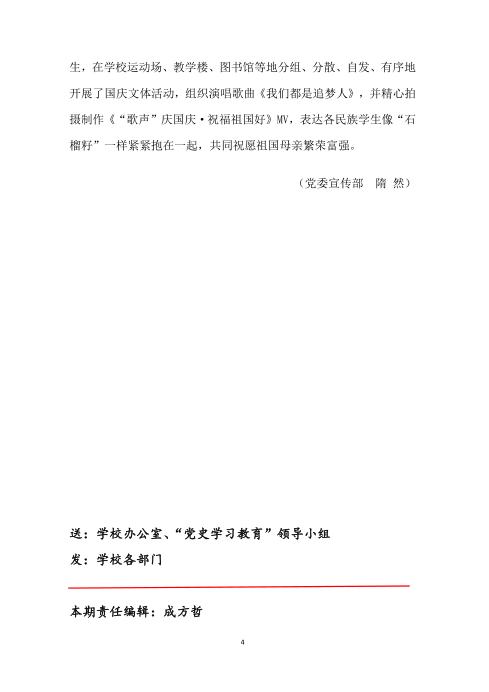 生，在学校运动场、教学楼、图书馆等地分组、分散、自发、有序地开展了国庆文体活动，组织演唱歌曲《我们都是追梦人》，并精心拍摄制作《“歌声”庆国庆·祝福祖国好》MV，表达各民族学生像“石榴籽”一样紧紧抱在一起，共同祝愿祖国母亲繁荣富强。

（党委宣传部　隋 然）

送：学校办公室、“党史学习教育”领导小组

发：学校各部门

本期责任编辑：成方哲

4